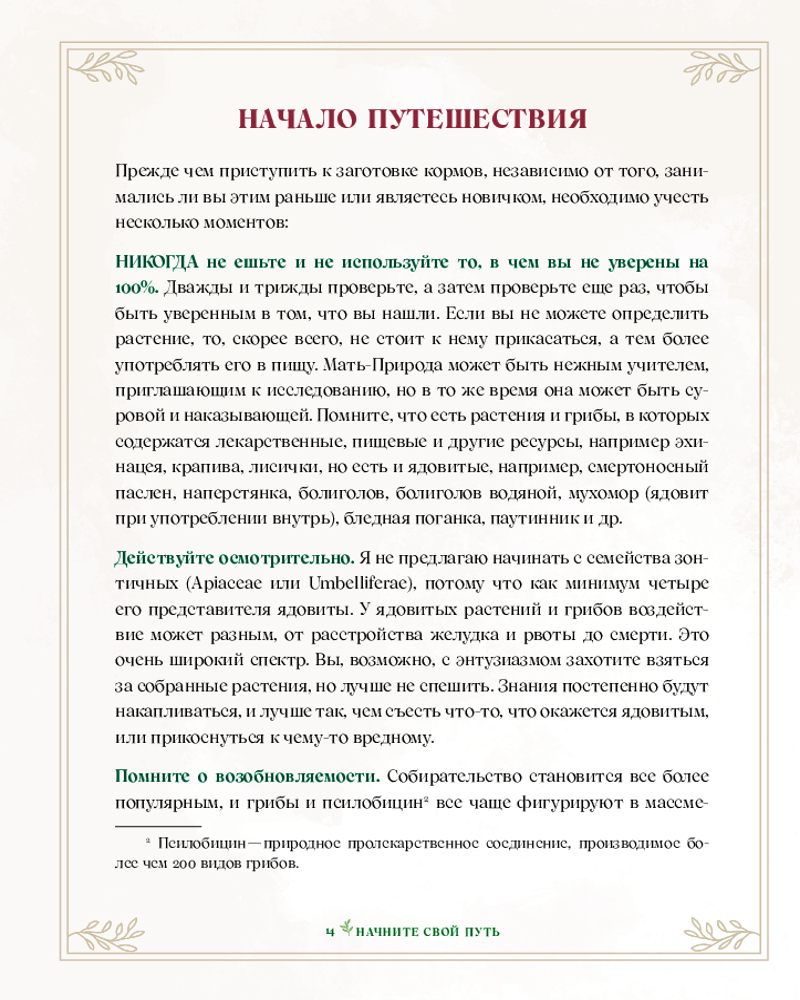 НАЧАЛО ПУТЕШЕСТВИЯ

Прежде чем приступить к заготовке кормов, независимо от того, занимались ли вы этим раньше или являетесь новичком, необходимо учесть несколько моментов:

НИКОГДА не ешьте и не используйте то, в чем вы не уверены на 100%. Дважды и трижды проверьте, а затем проверьте еще раз, чтобы быть уверенным в том, что вы нашли. Если вы не можете определить растение, то, скорее всего, не стоит к нему прикасаться, а тем более употреблять его в пищу. Мать-Природа может быть нежным учителем, приглашающим к исследованию, но в то же время она может быть суровой и наказывающей. Помните, что есть растения и грибы, в которых содержатся лекарственные, пищевые и другие ресурсы, например эхинацея, крапива, лисички, но есть и ядовитые, например, смертоносный паслен, наперстянка, болиголов, болиголов водяной, мухомор (ядовит при употреблении внутрь), бледная поганка, паутинник и др.

Действуйте осмотрительно. Я не предлагаю начинать с семейства зонтичных (Apiaceae или Umbelliferae), потому что как минимум четыре его представителя ядовиты. У ядовитых растений и грибов воздействие может разным, от расстройства желудка и рвоты до смерти. Это очень широкий спектр. Вы, возможно, с энтузиазмом захотите взяться за собранные растения, но лучше не спешить. Знания постепенно будут накапливаться, и лучше так, чем съесть что-то, что окажется ядовитым, или прикоснуться к чему-то вредному.

Помните о возобновляемости. Собирательство становится все более популярным, и грибы и псилобицин² все чаще фигурируют в массме-

² Псилобицин — природное пролекарственное соединение, производимое более чем 200 видов грибов.

4 НАЧНИТЕ СВОЙ ПУТЬ